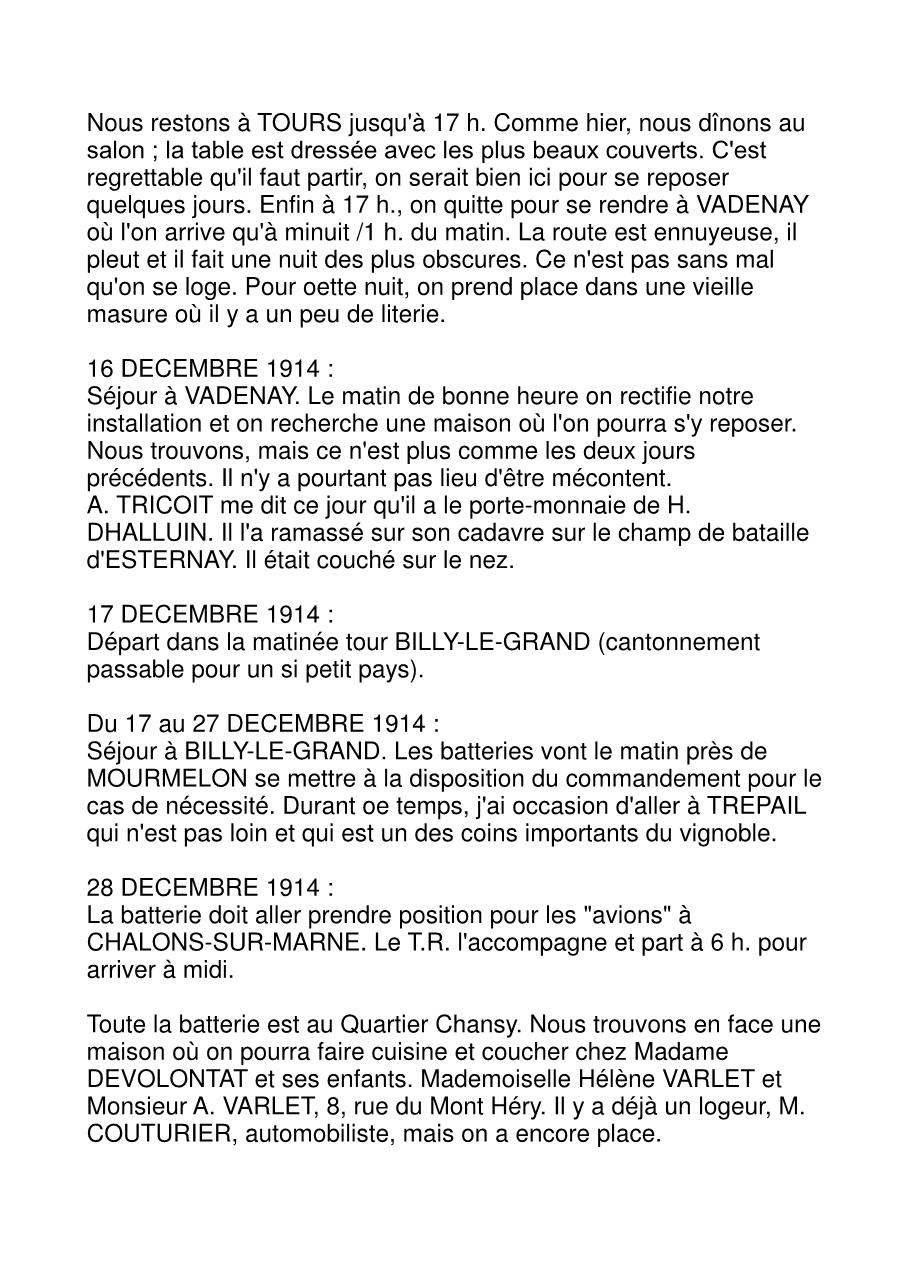 Nous restons à TOURS jusqu'à 17 h. Comme hier, nous dînons au salon ; la table est dressée avec les plus beaux couverts. C'est regrettable qu'il faut partir, on serait bien ici pour se reposer quelques jours. Enfin à 17 h., on quitte pour se rendre à VADENAY où l'on arrive qu'à minuit /1 h. du matin. La route est ennuyeuse, il pleut et il fait une nuit des plus obscures. Ce n'est pas sans mal qu'on se loge. Pour oette nuit, on prend place dans une vieille masure où il y a un peu de literie.

16 DECEMBRE 1914 :
Séjour à VADENAY. Le matin de bonne heure on rectifie notre installation et on recherche une maison où l'on pourra s'y reposer. Nous trouvons, mais ce n'est plus comme les deux jours précédents. Il n'y a pourtant pas lieu d'être mécontent.
A. TRICOIT me dit ce jour qu'il a le porte-monnaie de H. DHALLUIN. Il l'a ramassé sur son cadavre sur le champ de bataille d'ESTERNAY. Il était couché sur le nez.

17 DECEMBRE 1914 :
Départ dans la matinée tour BILLY-LE-GRAND (cantonnement passable pour un si petit pays).

Du 17 au 27 DECEMBRE 1914 :
Séjour à BILLY-LE-GRAND. Les batteries vont le matin près de MOURMELON se mettre à la disposition du commandement pour le cas de nécessité. Durant oe temps, j'ai occasion d'aller à TREPAIL qui n'est pas loin et qui est un des coins importants du vignoble.

28 DECEMBRE 1914 :
La batterie doit aller prendre position pour les "avions" à CHALONS-SUR-MARNE. Le T.R. l'accompagne et part à 6 h. pour arriver à midi.

Toute la batterie est au Quartier Chansy. Nous trouvons en face une maison où on pourra faire cuisine et coucher chez Madame DEVOLONTAT et ses enfants. Mademoiselle Hélène VARLET et Monsieur A. VARLET, 8, rue du Mont Héry. Il y a déjà un logeur, M. COUTURIER, automobiliste, mais on a encore place.